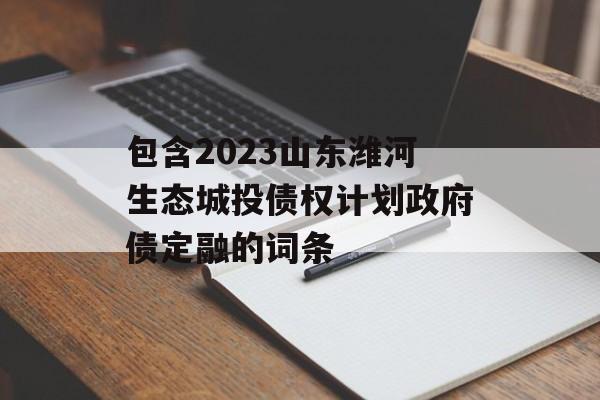 包含2023山东潍河生态城投债权计划政府债定融的词条